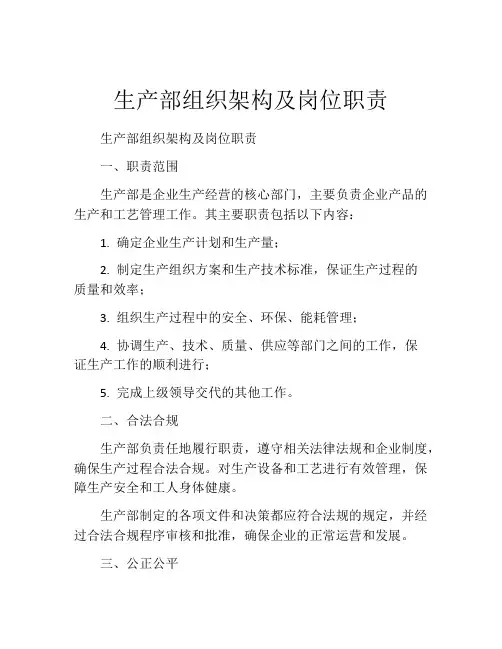 生产部组织架构及岗位职责

生产部组织架构及岗位职责

一、职责范围

生产部是企业生产经营的核心部门，主要负责企业产品的生产和工艺管理工作。其主要职责包括以下内容：

1. 确定企业生产计划和生产量；

2. 制定生产组织方案和生产技术标准，保证生产过程的质量和效率；

3. 组织生产过程中的安全、环保、能耗管理；

4. 协调生产、技术、质量、供应等部门之间的工作，保证生产工作的顺利进行；

5. 完成上级领导交代的其他工作。

二、合法合规

生产部负责任地履行职责，遵守相关法律法规和企业制度，确保生产过程合法合规。对生产设备和工艺进行有效管理，保障生产安全和工人身体健康。

生产部制定的各项文件和决策都应符合法规的规定，并经过合法合规程序审核和批准，确保企业的正常运营和发展。

三、公正公平